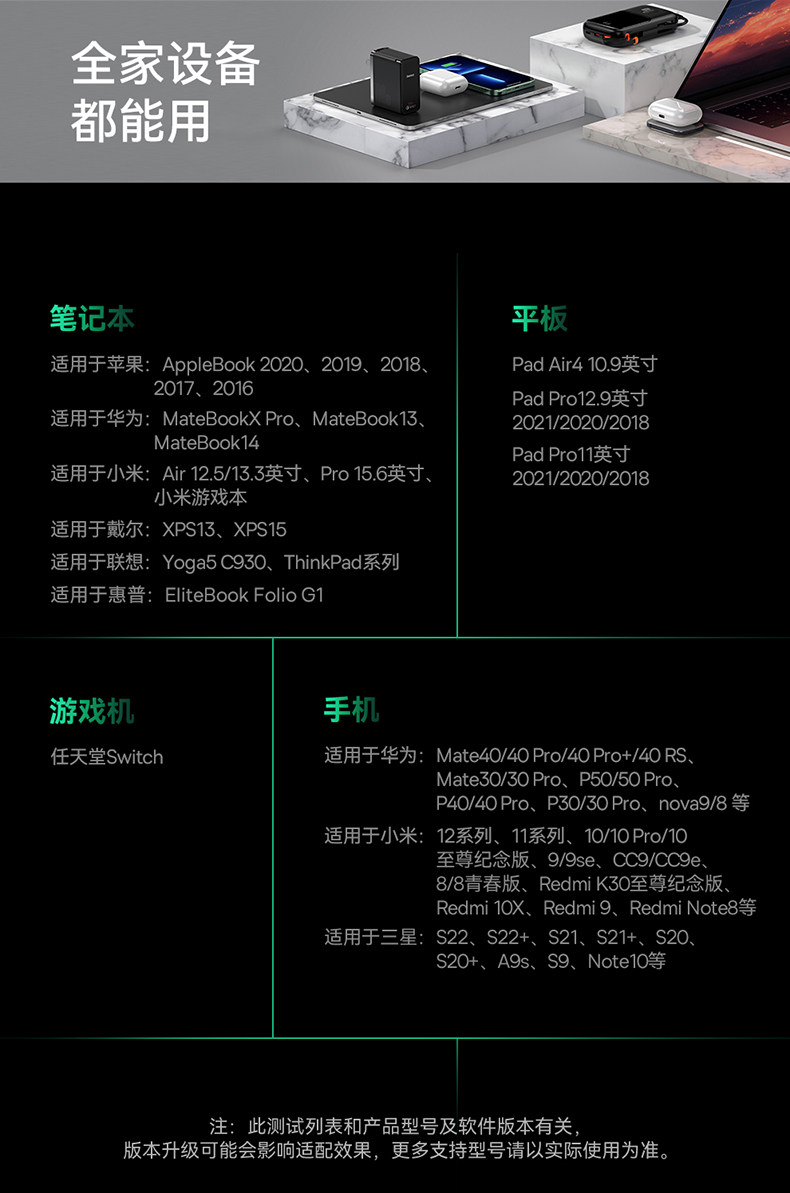 全家设备
都能用

笔记本

适用于苹果：AppleBook 2020、2019、2018、2017、2016

适用于华为：MateBookX Pro、MateBook13、MateBook14

适用于小米：Air 12.5/13.3英寸、Pro 15.6英寸、小米游戏本

适用于戴尔：XPS13、XPS15

适用于联想：Yoga5 C930、ThinkPad系列

适用于惠普：EliteBook Folio G1

平板

Pad Air4 10.9英寸

Pad Pro12.9英寸
2021/2020/2018

Pad Pro11英寸
2021/2020/2018

游戏机

任天堂Switch

手机

适用于华为：Mate40/40 Pro/40 Pro+/40 RS、Mate30/30 Pro、P50/50 Pro、P40/40 Pro、P30/30 Pro、nova9/8 等

适用于小米：12系列、11系列、10/10 Pro/10至尊纪念版、9/9se、CC9/CC9e、8/8青春版、Redmi K30至尊纪念版、Redmi 10X、Redmi 9、Redmi Note8等

适用于三星：S22、S22+、S21、S21+、S20、S20+、A9s、S9、Note10等

注：此测试列表和产品型号及软件版本有关，
版本升级可能会影响适配效果，更多支持型号请以实际使用为准。